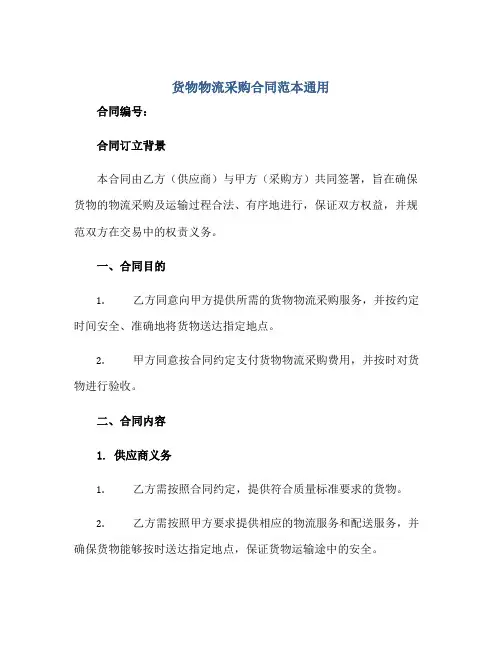 货物物流采购合同范本通用

合同编号：

合同订立背景

本合同由乙方（供应商）与甲方（采购方）共同签署，旨在确保货物的物流采购及运输过程合法、有序地进行，保证双方权益，并规范双方在交易中的权责义务。

一、合同目的

1. 乙方同意向甲方提供所需的货物物流采购服务，并按约定时间安全、准确地将货物送达指定地点。

2. 甲方同意按合同约定支付货物物流采购费用，并按时对货物进行验收。

二、合同内容

1. 供应商义务

1. 乙方需按照合同约定，提供符合质量标准要求的货物。

2. 乙方需按照甲方要求提供相应的物流服务和配送服务，并确保货物能够按时送达指定地点，保证货物运输途中的安全。